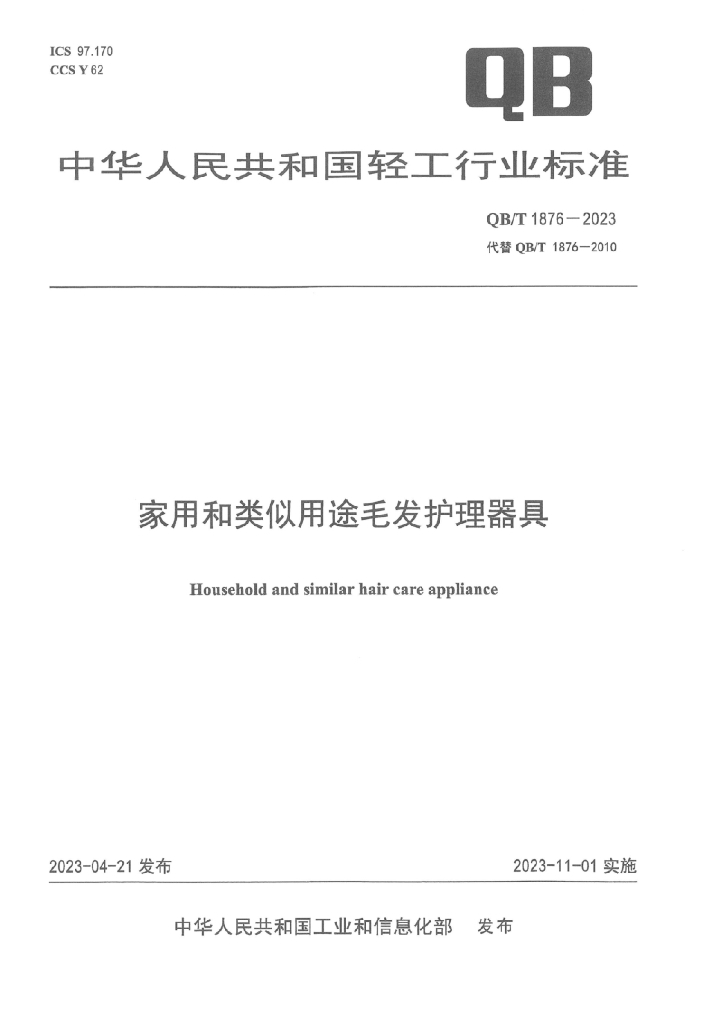 ICS 97.170
CCS Y 62

QB

中华人民共和国轻工行业标准

QB/T 1876—2023
代替 QB/T 1876—2010

家用和类似用途毛发护理器具

Household and similar hair care appliance

2023-04-21 发布

2023-11-01 实施

中华人民共和国工业和信息化部 发布